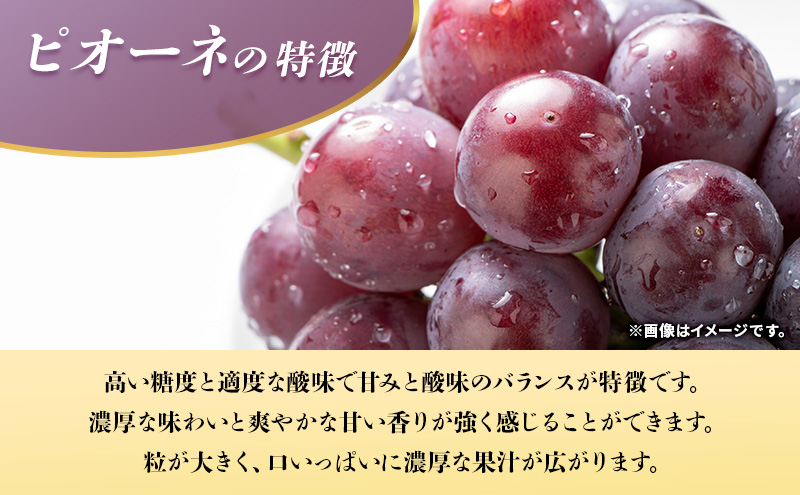 ピオーネの特徴

※画像はイメージです。

高い糖度と適度な酸味で甘みと酸味のバランスが特徴です。
濃厚な味わいと爽やかな甘い香りが強く感じることができます。
粒が大きく、口いっぱいに濃厚な果汁が広がります。